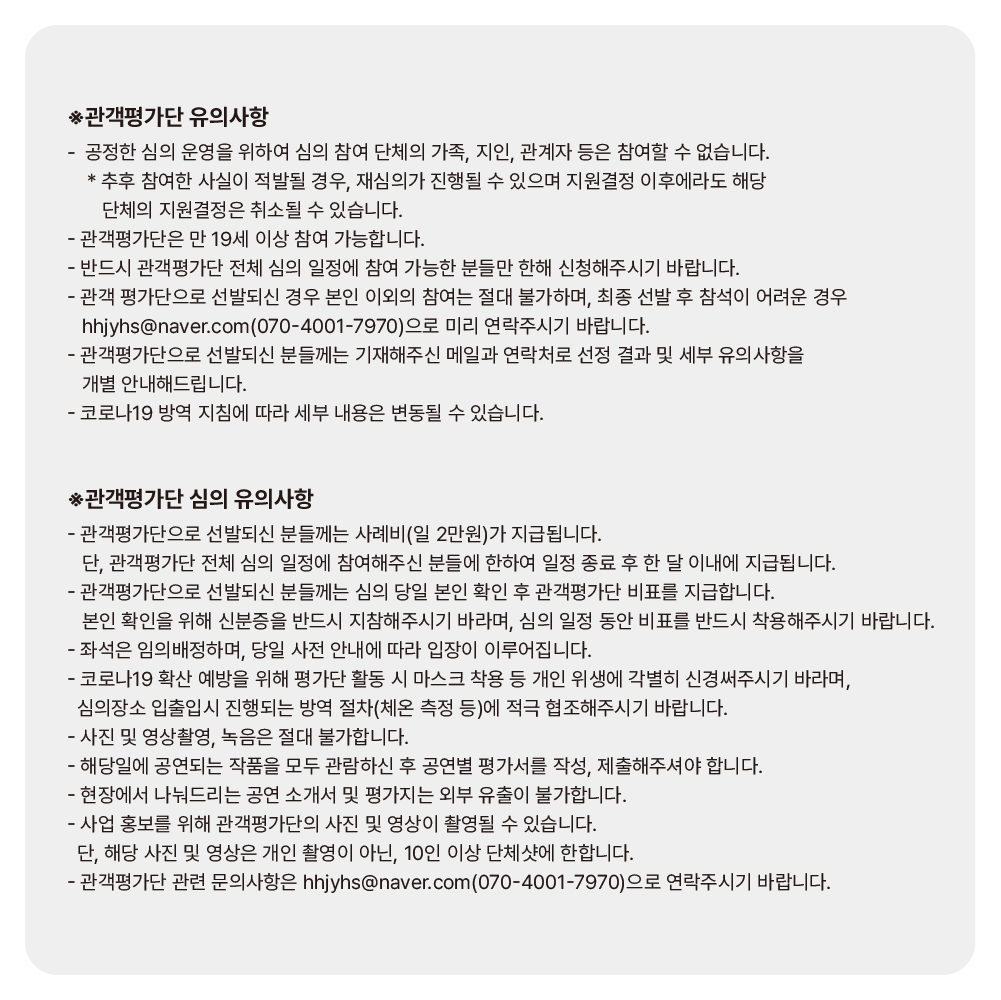 ※관객평가단 유의사항

- 공정한 심의 운영을 위하여 심의 참여 단체의 가족, 지인, 관계자 등은 참여할 수 없습니다.
* 추후 참여한 사실이 적발될 경우, 재심의가 진행될 수 있으며 지원결정 이후에라도 해당 단체의 지원결정은 취소될 수 있습니다.
- 관객평가단은 만 19세 이상 참여 가능합니다.
- 반드시 관객평가단 전체 심의 일정에 참여 가능한 분들만 한해 신청해주시기 바랍니다.
- 관객 평가단으로 선발되신 경우 본인 이외의 참여는 절대 불가하며, 최종 선발 후 참석이 어려운 경우 hhjyhs@naver.com(070-4001-7970)으로 미리 연락주시기 바랍니다.
- 관객평가단으로 선발되신 분들께는 기재해주신 메일과 연락처로 선정 결과 및 세부 유의사항을 개별 안내해드립니다.
- 코로나19 방역 지침에 따라 세부 내용은 변동될 수 있습니다.

※관객평가단 심의 유의사항

- 관객평가단으로 선발되신 분들께는 사례비(일 2만원)가 지급됩니다. 단, 관객평가단 전체 심의 일정에 참여해주신 분들에 한하여 일정 종료 후 한 달 이내에 지급됩니다.
- 관객평가단으로 선발되신 분들께는 심의 당일 본인 확인 후 관객평가단 비표를 지급합니다. 본인 확인을 위해 신분증을 반드시 지참해주시기 바라며, 심의 일정 동안 비표를 반드시 착용해주시기 바랍니다.
- 좌석은 임의배정하며, 당일 사전 안내에 따라 입장이 이루어집니다.
- 코로나19 확산 예방을 위해 평가단 활동 시 마스크 착용 등 개인 위생에 각별히 신경써주시기 바라며, 심의장소 입출입시 진행되는 방역 절차(체온 측정 등)에 적극 협조해주시기 바랍니다.
- 사진 및 영상촬영, 녹음은 절대 불가합니다.
- 해당일에 공연되는 작품을 모두 관람하신 후 공연별 평가서를 작성, 제출해주셔야 합니다.
- 현장에서 나눠드리는 공연 소개서 및 평가지는 외부 유출이 불가합니다.
- 사업 홍보를 위해 관객평가단의 사진 및 영상이 촬영될 수 있습니다. 단, 해당 사진 및 영상은 개인 촬영이 아닌, 10인 이상 단체샷에 한합니다.
- 관객평가단 관련 문의사항은 hhjyhs@naver.com(070-4001-7970)으로 연락주시기 바랍니다.